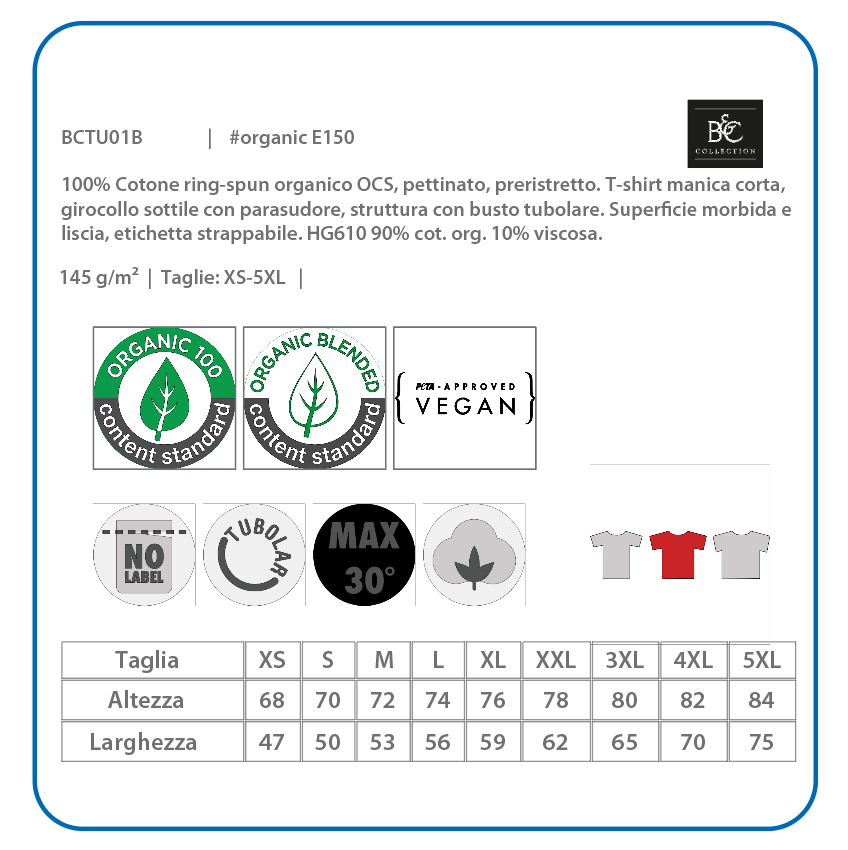 BCTU01B | #organic E150

B&C COLLECTION

100% Cotone ring-spun organico OCS, pettinato, preristretto. T-shirt manica corta, girocollo sottile con parasudore, struttura con busto tubolare. Superficie morbida e liscia, etichetta strappabile. HG610 90% cot. org. 10% viscosa.

145 g/m² | Taglie: XS-5XL |

ORGANIC 100 content standard

ORGANIC BLENDED content standard

PETA-APPROVED VEGAN

NO LABEL

TUBOLAR

MAX 30°

| Taglia | XS | S | M | L | XL | XXL | 3XL | 4XL | 5XL |
|---|---|---|---|---|---|---|---|---|---|
| Altezza | 68 | 70 | 72 | 74 | 76 | 78 | 80 | 82 | 84 |
| Larghezza | 47 | 50 | 53 | 56 | 59 | 62 | 65 | 70 | 75 |